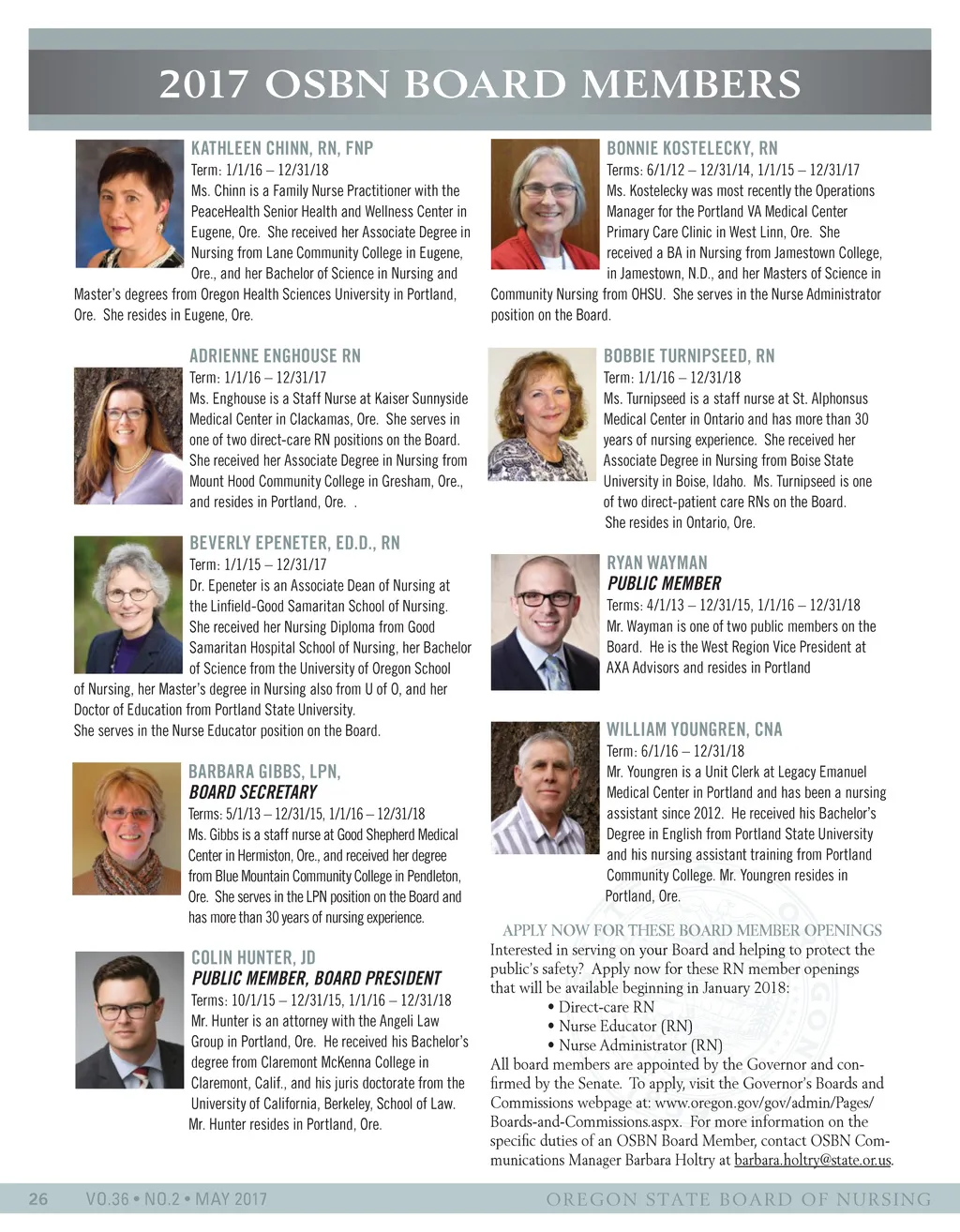 2017 OSBN BOARD MEMBERS

KATHLEEN CHINN, RN, FNP
Term: 1/1/16 – 12/31/18
Ms. Chinn is a Family Nurse Practitioner with the PeaceHealth Senior Health and Wellness Center in Eugene, Ore. She received her Associate Degree in Nursing from Lane Community College in Eugene, Ore., and her Bachelor of Science in Nursing and Master's degrees from Oregon Health Sciences University in Portland, Ore. She resides in Eugene, Ore.

ADRIENNE ENGHOUSE RN
Term: 1/1/16 – 12/31/17
Ms. Enghouse is a Staff Nurse at Kaiser Sunnyside Medical Center in Clackamas, Ore. She serves in one of two direct-care RN positions on the Board. She received her Associate Degree in Nursing from Mount Hood Community College in Gresham, Ore., and resides in Portland, Ore. .

BEVERLY EPENETER, ED.D., RN
Term: 1/1/15 – 12/31/17
Dr. Epeneter is an Associate Dean of Nursing at the Linfield-Good Samaritan School of Nursing. She received her Nursing Diploma from Good Samaritan Hospital School of Nursing, her Bachelor of Science from the University of Oregon School of Nursing, her Master's degree in Nursing also from U of O, and her Doctor of Education from Portland State University. She serves in the Nurse Educator position on the Board.

BARBARA GIBBS, LPN,
BOARD SECRETARY
Terms: 5/1/13 – 12/31/15, 1/1/16 – 12/31/18
Ms. Gibbs is a staff nurse at Good Shepherd Medical Center in Hermiston, Ore., and received her degree from Blue Mountain Community College in Pendleton, Ore. She serves in the LPN position on the Board and has more than 30 years of nursing experience.

COLIN HUNTER, JD
PUBLIC MEMBER, BOARD PRESIDENT
Terms: 10/1/15 – 12/31/15, 1/1/16 – 12/31/18
Mr. Hunter is an attorney with the Angeli Law Group in Portland, Ore. He received his Bachelor's degree from Claremont McKenna College in Claremont, Calif., and his juris doctorate from the University of California, Berkeley, School of Law. Mr. Hunter resides in Portland, Ore.

BONNIE KOSTELECKY, RN
Terms: 6/1/12 – 12/31/14, 1/1/15 – 12/31/17
Ms. Kostelecky was most recently the Operations Manager for the Portland VA Medical Center Primary Care Clinic in West Linn, Ore. She received a BA in Nursing from Jamestown College, in Jamestown, N.D., and her Masters of Science in Community Nursing from OHSU. She serves in the Nurse Administrator position on the Board.

BOBBIE TURNIPSEED, RN
Term: 1/1/16 – 12/31/18
Ms. Turnipseed is a staff nurse at St. Alphonsus Medical Center in Ontario and has more than 30 years of nursing experience. She received her Associate Degree in Nursing from Boise State University in Boise, Idaho. Ms. Turnipseed is one of two direct-patient care RNs on the Board. She resides in Ontario, Ore.

RYAN WAYMAN
PUBLIC MEMBER
Terms: 4/1/13 – 12/31/15, 1/1/16 – 12/31/18
Mr. Wayman is one of two public members on the Board. He is the West Region Vice President at AXA Advisors and resides in Portland

WILLIAM YOUNGREN, CNA
Term: 6/1/16 – 12/31/18
Mr. Youngren is a Unit Clerk at Legacy Emanuel Medical Center in Portland and has been a nursing assistant since 2012. He received his Bachelor's Degree in English from Portland State University and his nursing assistant training from Portland Community College. Mr. Youngren resides in Portland, Ore.

APPLY NOW FOR THESE BOARD MEMBER OPENINGS
Interested in serving on your Board and helping to protect the public's safety? Apply now for these RN member openings that will be available beginning in January 2018:
• Direct-care RN
• Nurse Educator (RN)
• Nurse Administrator (RN)
All board members are appointed by the Governor and confirmed by the Senate. To apply, visit the Governor's Boards and Commissions webpage at: www.oregon.gov/gov/admin/Pages/Boards-and-Commissions.aspx. For more information on the specific duties of an OSBN Board Member, contact OSBN Communications Manager Barbara Holtry at barbara.holtry@state.or.us.

26 VO.36 • NO.2 • MAY 2017 OREGON STATE BOARD OF NURSING